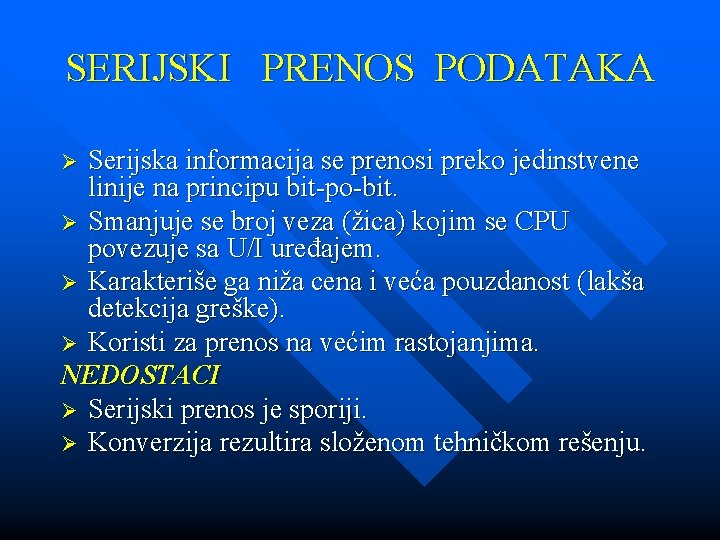 SERIJSKI PRENOS PODATAKA

➢ Serijska informacija se prenosi preko jedinstvene linije na principu bit-po-bit.
➢ Smanjuje se broj veza (žica) kojim se CPU povezuje sa U/I uređajem.
➢ Karakteriše ga niža cena i veća pouzdanost (lakša detekcija greške).
➢ Koristi za prenos na većim rastojanjima.

NEDOSTACI
➢ Serijski prenos je sporiji.
➢ Konverzija rezultira složenom tehničkom rešenju.